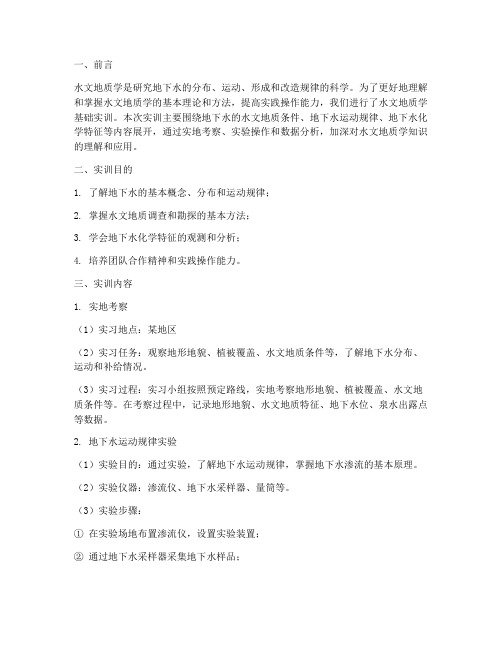 一、前言

水文地质学是研究地下水的分布、运动、形成和改造规律的科学。为了更好地理解和掌握水文地质学的基本理论和方法，提高实践操作能力，我们进行了水文地质学基础实训。本次实训主要围绕地下水的水文地质条件、地下水运动规律、地下水化学特征等内容展开，通过实地考察、实验操作和数据分析，加深对水文地质学知识的理解和应用。

二、实训目的

1. 了解地下水的基本概念、分布和运动规律；

2. 掌握水文地质调查和勘探的基本方法；

3. 学会地下水化学特征的观测和分析；

4. 培养团队合作精神和实践操作能力。

三、实训内容

1. 实地考察

（1）实习地点：某地区

（2）实习任务：观察地形地貌、植被覆盖、水文地质条件等，了解地下水分布、运动和补给情况。

（3）实习过程：实习小组按照预定路线，实地考察地形地貌、植被覆盖、水文地质条件等。在考察过程中，记录地形地貌、水文地质特征、地下水位、泉水出露点等数据。

2. 地下水运动规律实验

（1）实验目的：通过实验，了解地下水运动规律，掌握地下水渗流的基本原理。

（2）实验仪器：渗流仪、地下水采样器、量筒等。

（3）实验步骤：

① 在实验场地布置渗流仪，设置实验装置；

② 通过地下水采样器采集地下水样品；